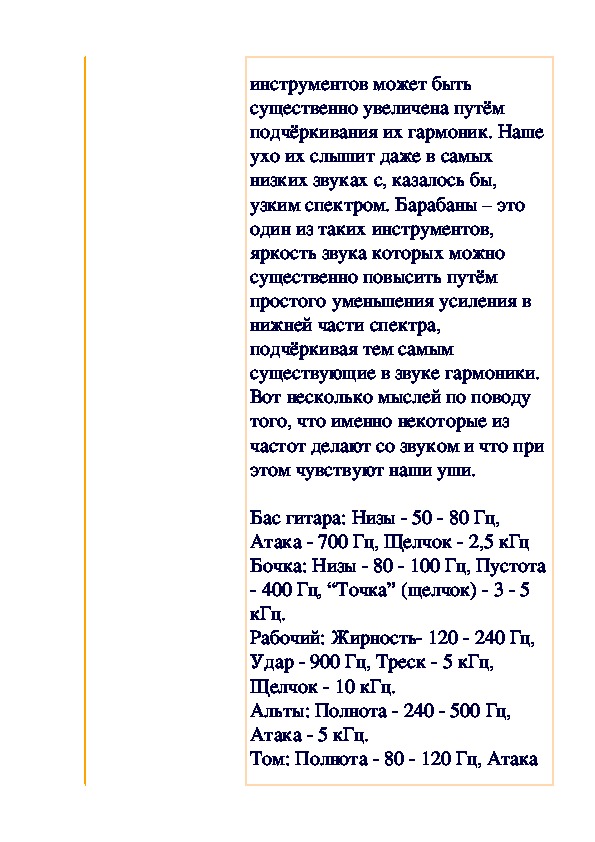 инструментов может быть существенно увеличена путём подчёркивания их гармоник. Наше ухо их слышит даже в самых низких звуках с, казалось бы, узким спектром. Барабаны – это один из таких инструментов, яркость звука которых можно существенно повысить путём простого уменьшения усиления в нижней части спектра, подчёркивая тем самым существующие в звуке гармоники. Вот несколько мыслей по поводу того, что именно некоторые из частот делают со звуком и что при этом чувствуют наши уши.

Бас гитара: Низы - 50 - 80 Гц, Атака - 700 Гц, Щелчок - 2,5 кГц
Бочка: Низы - 80 - 100 Гц, Пустота - 400 Гц, “Точка” (щелчок) - 3 - 5 кГц.
Рабочий: Жирность- 120 - 240 Гц, Удар - 900 Гц, Треск - 5 кГц, Щелчок - 10 кГц.
Альты: Полнота - 240 - 500 Гц, Атака - 5 кГц.
Том: Полнота - 80 - 120 Гц, Атака